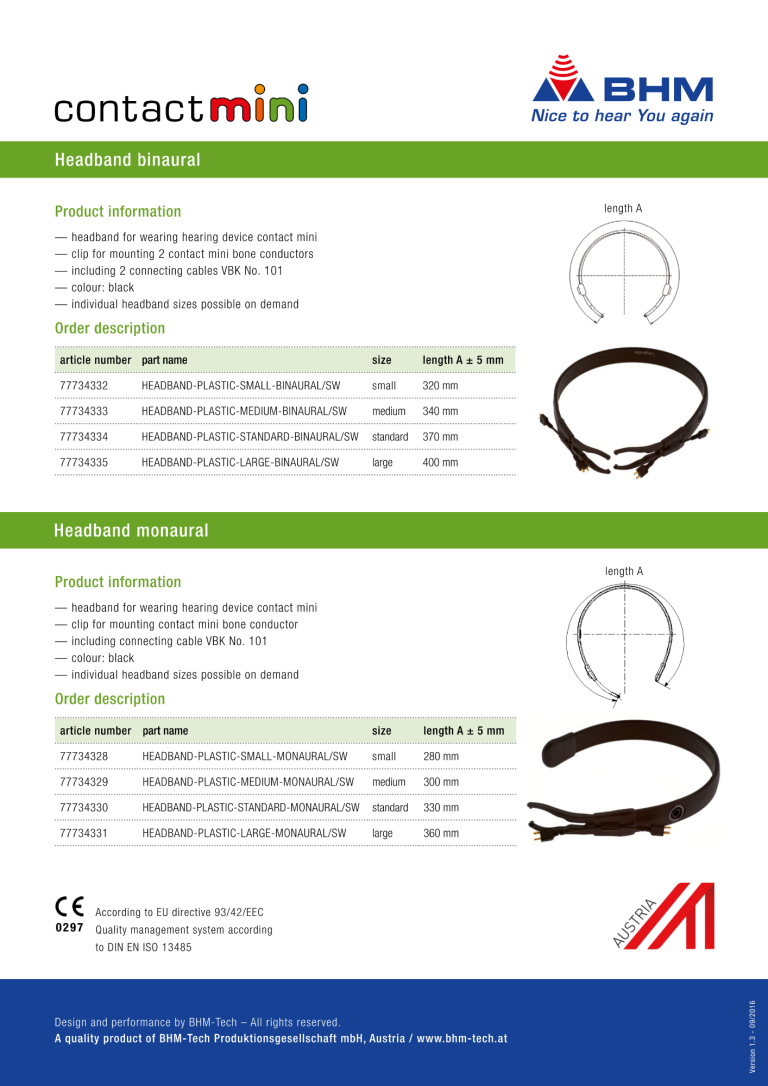 contactmini

BHM
Nice to hear You again

Headband binaural

Product information

— headband for wearing hearing device contact mini
— clip for mounting 2 contact mini bone conductors
— including 2 connecting cables VBK No. 101
— colour: black
— individual headband sizes possible on demand

length A

Order description

| article number | part name | size | length A ± 5 mm |
|---|---|---|---|
| 77734332 | HEADBAND-PLASTIC-SMALL-BINAURAL/SW | small | 320 mm |
| 77734333 | HEADBAND-PLASTIC-MEDIUM-BINAURAL/SW | medium | 340 mm |
| 77734334 | HEADBAND-PLASTIC-STANDARD-BINAURAL/SW | standard | 370 mm |
| 77734335 | HEADBAND-PLASTIC-LARGE-BINAURAL/SW | large | 400 mm |

Headband monaural

Product information

— headband for wearing hearing device contact mini
— clip for mounting contact mini bone conductor
— including connecting cable VBK No. 101
— colour: black
— individual headband sizes possible on demand

length A

Order description

| article number | part name | size | length A ± 5 mm |
|---|---|---|---|
| 77734328 | HEADBAND-PLASTIC-SMALL-MONAURAL/SW | small | 280 mm |
| 77734329 | HEADBAND-PLASTIC-MEDIUM-MONAURAL/SW | medium | 300 mm |
| 77734330 | HEADBAND-PLASTIC-STANDARD-MONAURAL/SW | standard | 330 mm |
| 77734331 | HEADBAND-PLASTIC-LARGE-MONAURAL/SW | large | 360 mm |

CE 0297 According to EU directive 93/42/EEC
Quality management system according to DIN EN ISO 13485

AUSTRIA

Design and performance by BHM-Tech – All rights reserved.
A quality product of BHM-Tech Produktionsgesellschaft mbH, Austria / www.bhm-tech.at

Version 1.3 - 09/2016